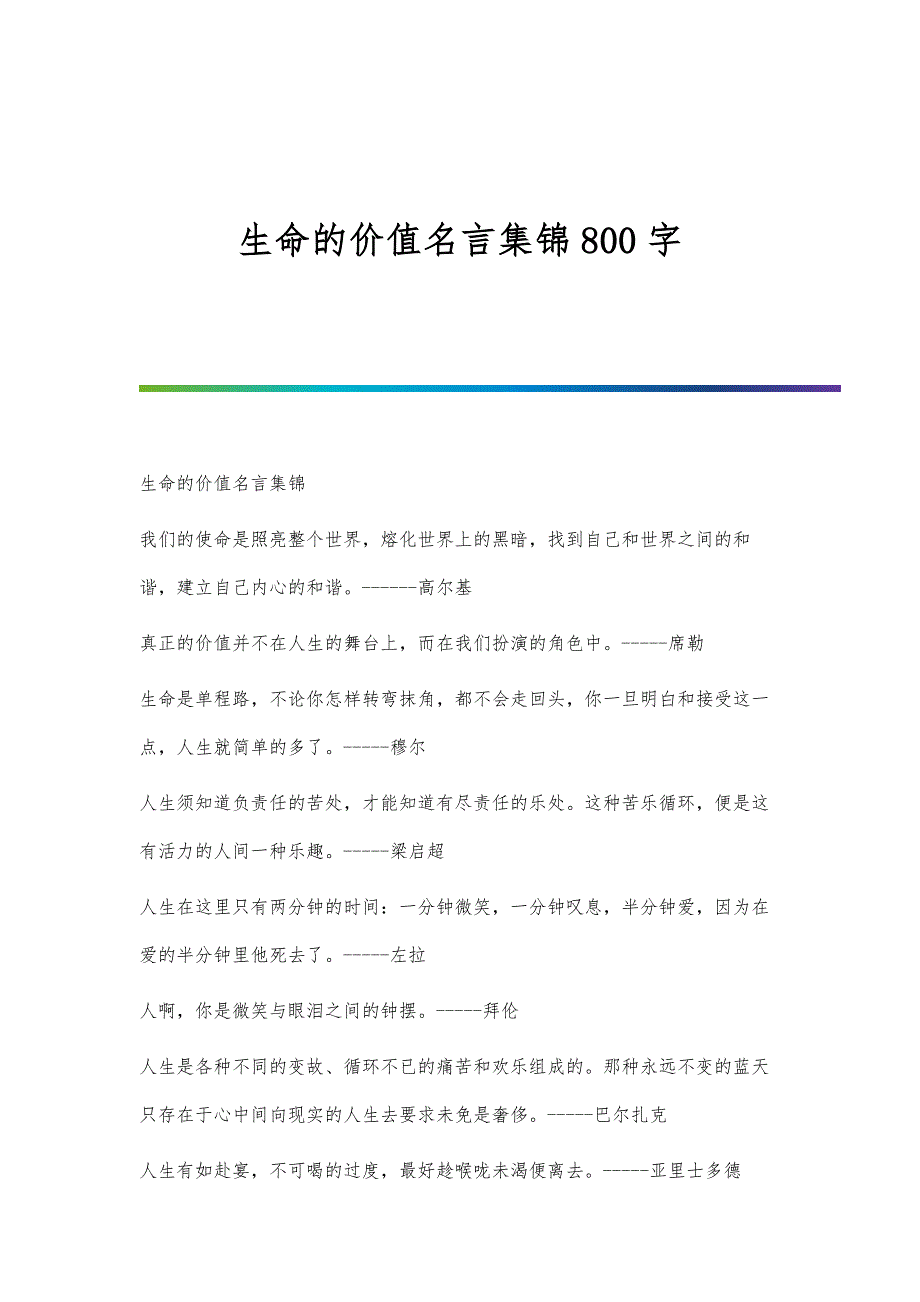 生命的价值名言集锦800字

生命的价值名言集锦

我们的使命是照亮整个世界，熔化世界上的黑暗，找到自己和世界之间的和谐，建立自己内心的和谐。------高尔基

真正的价值并不在人生的舞台上，而在我们扮演的角色中。-----席勒

生命是单程路，不论你怎样转弯抹角，都不会走回头，你一旦明白和接受这一点，人生就简单的多了。-----穆尔

人生须知道负责任的苦处，才能知道有尽责任的乐处。这种苦乐循环，便是这有活力的人间一种乐趣。-----梁启超

人生在这里只有两分钟的时间：一分钟微笑，一分钟叹息，半分钟爱，因为在爱的半分钟里他死去了。-----左拉

人啊，你是微笑与眼泪之间的钟摆。-----拜伦

人生是各种不同的变故、循环不已的痛苦和欢乐组成的。那种永远不变的蓝天只存在于心中间向现实的人生去要求未免是奢侈。-----巴尔扎克

人生有如赴宴，不可喝的过度，最好趁喉咙未渴便离去。-----亚里士多德